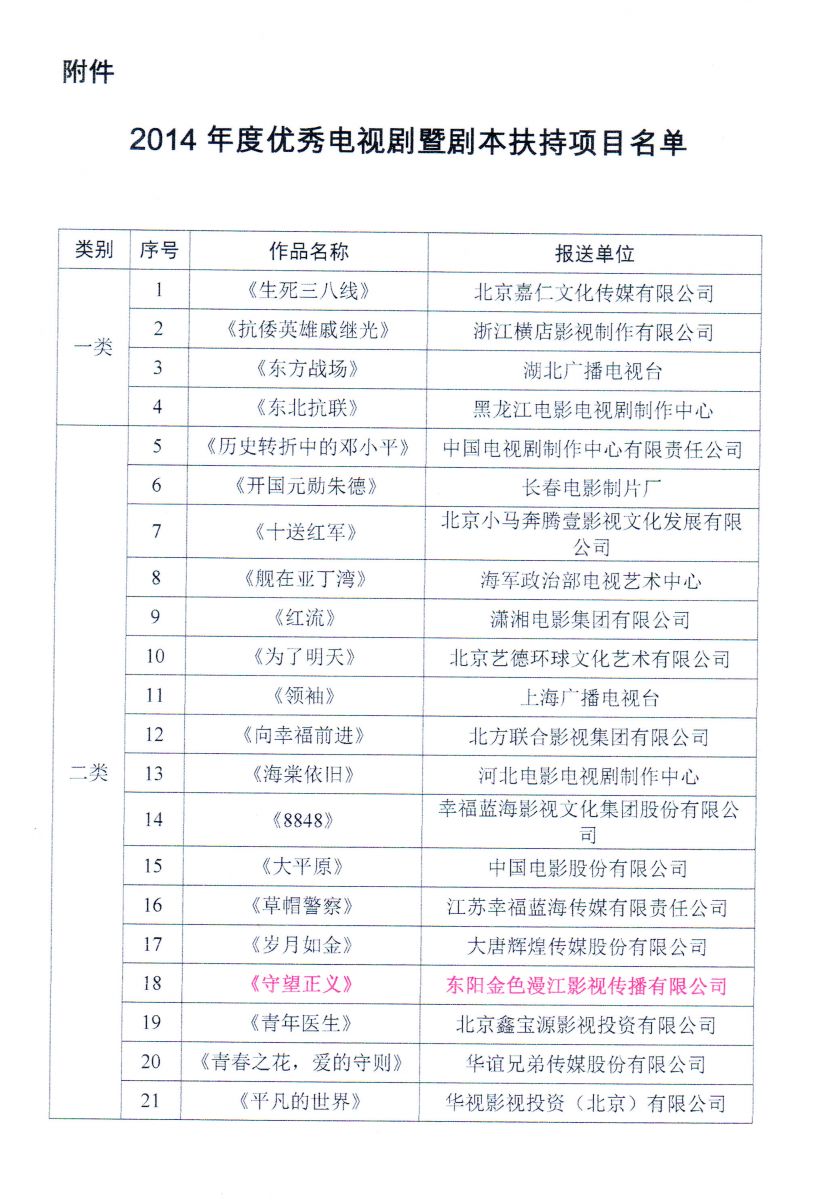 附件

2014 年度优秀电视剧暨剧本扶持项目名单

| 类别 | 序号 | 作品名称 | 报送单位 |
|---|---|---|---|
| 一类 | 1 | 《生死三八线》 | 北京嘉仁文化传媒有限公司 |
| | 2 | 《抗倭英雄戚继光》 | 浙江横店影视制作有限公司 |
| | 3 | 《东方战场》 | 湖北广播电视台 |
| | 4 | 《东北抗联》 | 黑龙江电影电视剧制作中心 |
| 二类 | 5 | 《历史转折中的邓小平》 | 中国电视剧制作中心有限责任公司 |
| | 6 | 《开国元勋朱德》 | 长春电影制片厂 |
| | 7 | 《十送红军》 | 北京小马奔腾壹影视文化发展有限公司 |
| | 8 | 《舰在亚丁湾》 | 海军政治部电视艺术中心 |
| | 9 | 《红流》 | 潇湘电影集团有限公司 |
| | 10 | 《为了明天》 | 北京艺德环球文化艺术有限公司 |
| | 11 | 《领袖》 | 上海广播电视台 |
| | 12 | 《向幸福前进》 | 北方联合影视集团有限公司 |
| | 13 | 《海棠依旧》 | 河北电影电视剧制作中心 |
| | 14 | 《8848》 | 幸福蓝海影视文化集团股份有限公司 |
| | 15 | 《大平原》 | 中国电影股份有限公司 |
| | 16 | 《草帽警察》 | 江苏幸福蓝海传媒有限责任公司 |
| | 17 | 《岁月如金》 | 大唐辉煌传媒股份有限公司 |
| | 18 | 《守望正义》 | 东阳金色漫江影视传播有限公司 |
| | 19 | 《青年医生》 | 北京鑫宝源影视投资有限公司 |
| | 20 | 《青春之花，爱的守则》 | 华谊兄弟传媒股份有限公司 |
| | 21 | 《平凡的世界》 | 华视影视投资（北京）有限公司 |